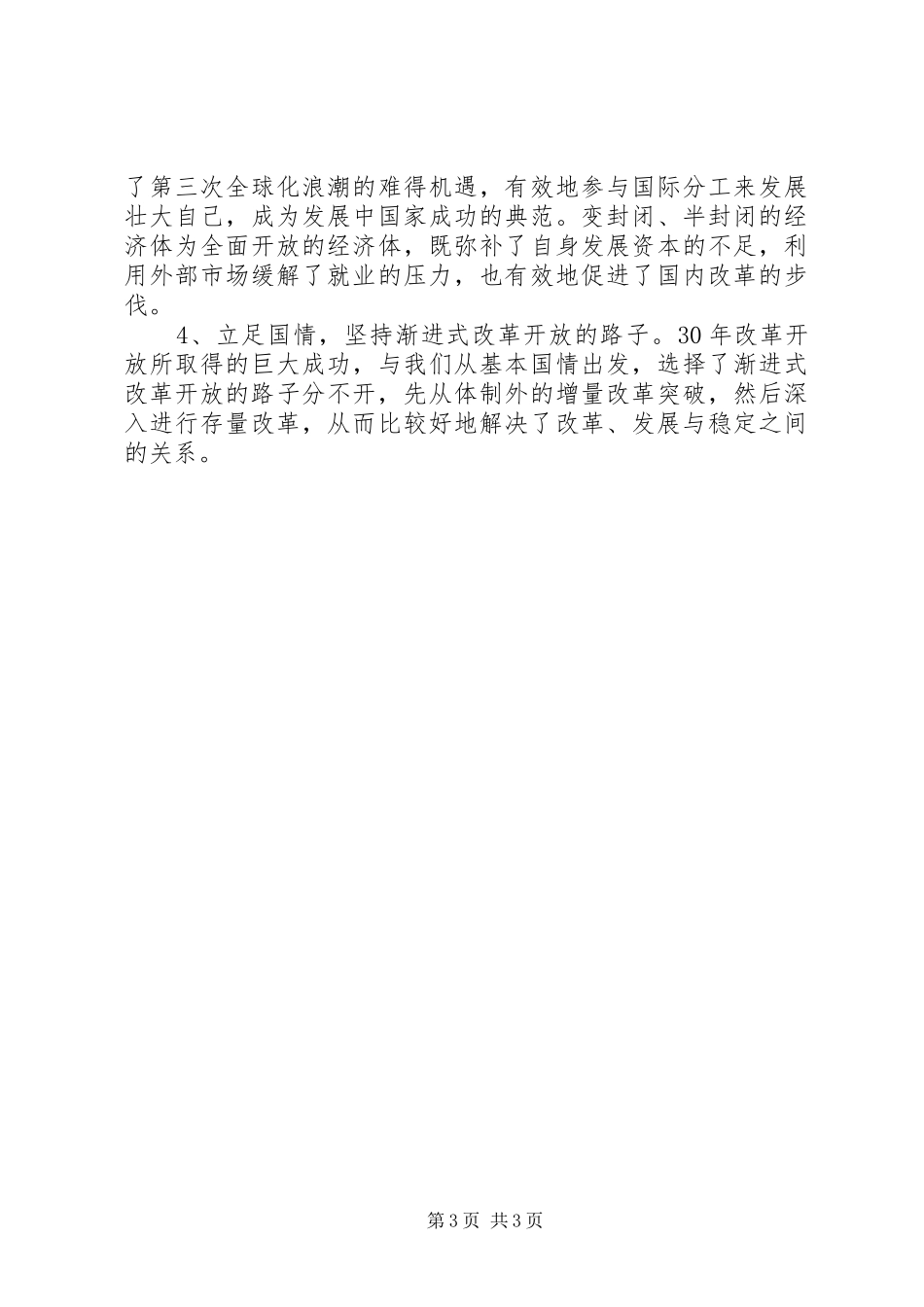 了第三次全球化浪潮的难得机遇，有效地参与国际分工来发展壮大自己，成为发展中国家成功的典范。变封闭、半封闭的经济体为全面开放的经济体，既弥补了自身发展资本的不足，利用外部市场缓解了就业的压力，也有效地促进了国内改革的步伐。

4、立足国情，坚持渐进式改革开放的路子。30年改革开放所取得的巨大成功，与我们从基本国情出发，选择了渐进式改革开放的路子分不开，先从体制外的增量改革突破，然后深入进行存量改革，从而比较好地解决了改革、发展与稳定之间的关系。

第3页 共3页